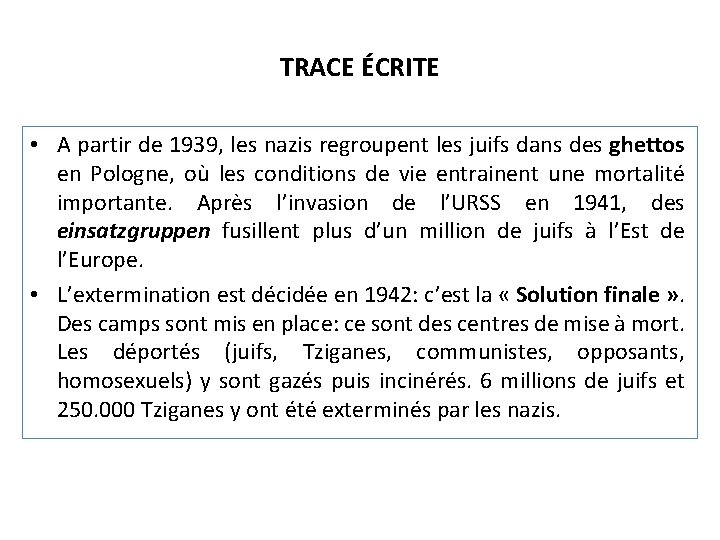 TRACE ÉCRITE

• A partir de 1939, les nazis regroupent les juifs dans des ghettos en Pologne, où les conditions de vie entrainent une mortalité importante. Après l'invasion de l'URSS en 1941, des einsatzgruppen fusillent plus d'un million de juifs à l'Est de l'Europe.

• L'extermination est décidée en 1942: c'est la « Solution finale ». Des camps sont mis en place: ce sont des centres de mise à mort. Les déportés (juifs, Tziganes, communistes, opposants, homosexuels) y sont gazés puis incinérés. 6 millions de juifs et 250.000 Tziganes y ont été exterminés par les nazis.